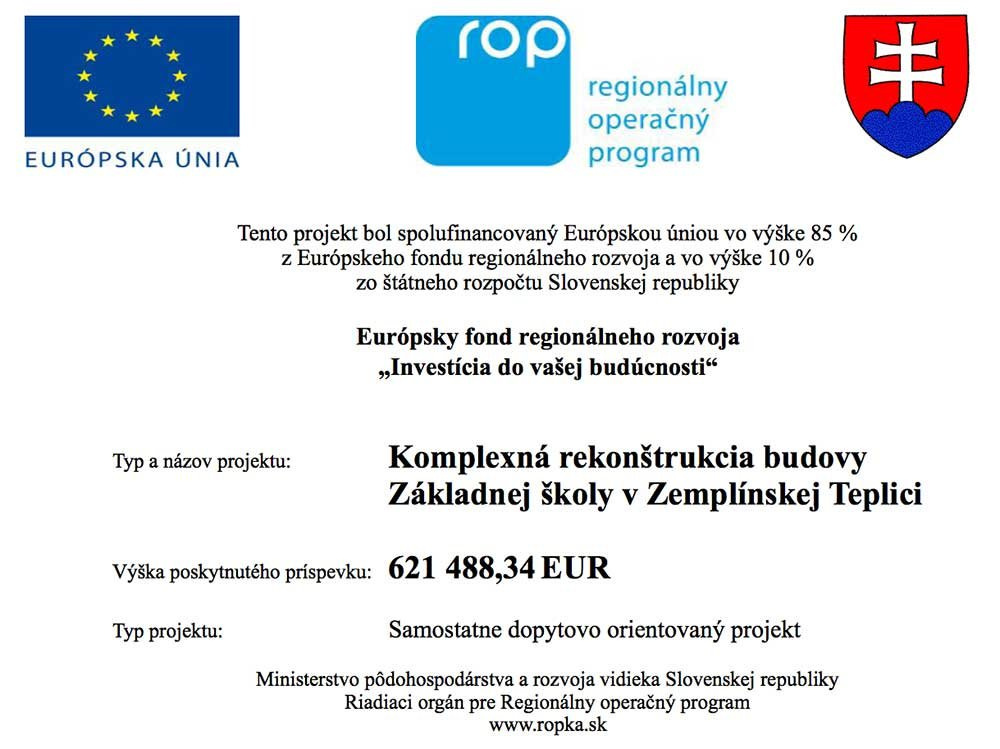 EURÓPSKA ÚNIA

rop
regionálny operačný program

Tento projekt bol spolufinancovaný Európskou úniou vo výške 85 % z Európskeho fondu regionálneho rozvoja a vo výške 10 % zo štátneho rozpočtu Slovenskej republiky

Európsky fond regionálneho rozvoja
„Investícia do vašej budúcnosti“

Typ a názov projektu: Komplexná rekonštrukcia budovy Základnej školy v Zemplínskej Teplici

Výška poskytnutého príspevku: 621 488,34 EUR

Typ projektu: Samostatne dopytovo orientovaný projekt

Ministerstvo pôdohospodárstva a rozvoja vidieka Slovenskej republiky
Riadiaci orgán pre Regionálny operačný program
www.ropka.sk